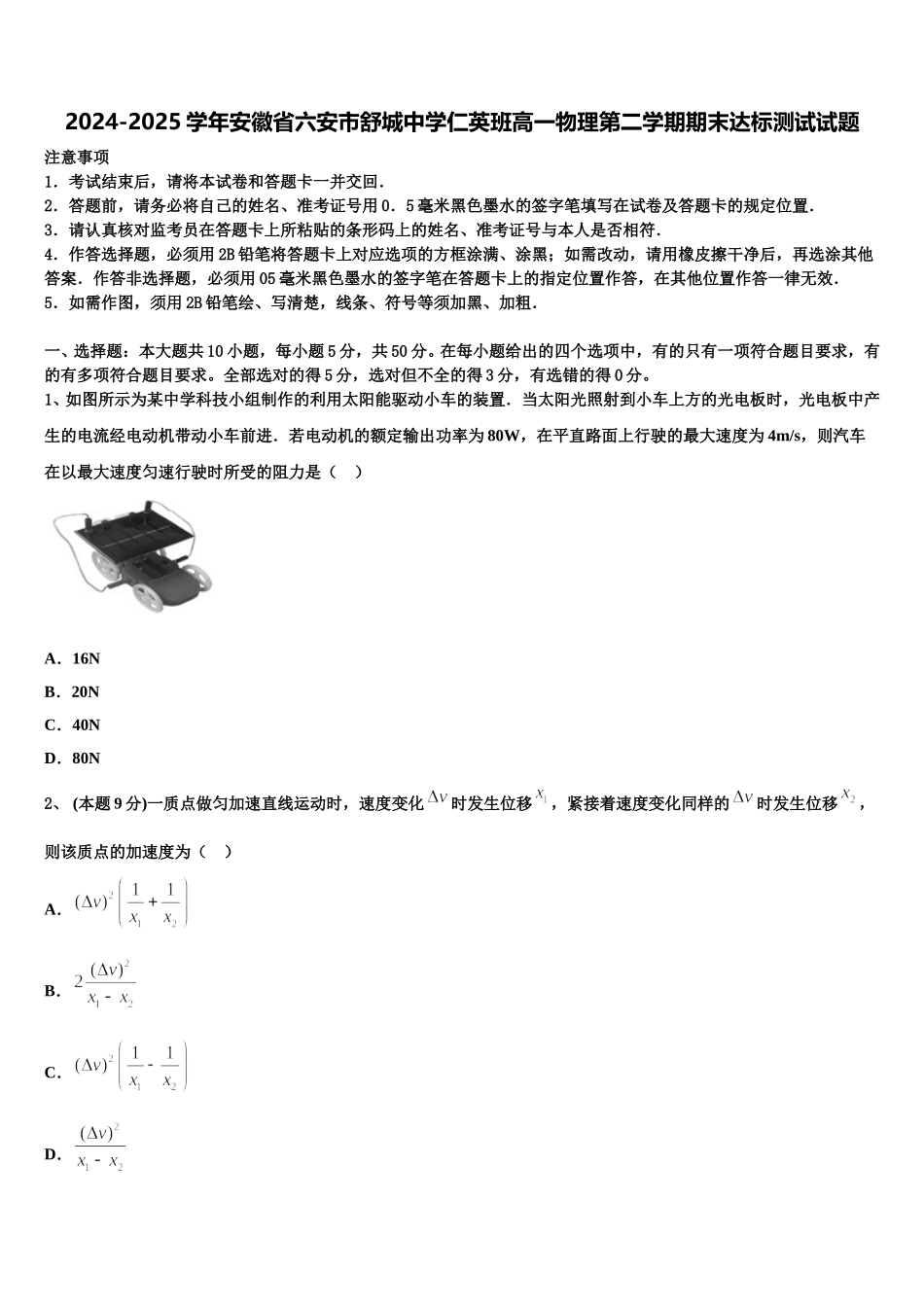 2024-2025 学年安徽省六安市舒城中学仁英班高一物理第二学期期末达标测试试题

注意事项

1．考试结束后，请将本试卷和答题卡一并交回．

2．答题前，请务必将自己的姓名、准考证号用 0．5 毫米黑色墨水的签字笔填写在试卷及答题卡的规定位置．

3．请认真核对监考员在答题卡上所粘贴的条形码上的姓名、准考证号与本人是否相符．

4．作答选择题，必须用 2B 铅笔将答题卡上对应选项的方框涂满、涂黑；如需改动，请用橡皮擦干净后，再选涂其他答案．作答非选择题，必须用 05 毫米黑色墨水的签字笔在答题卡上的指定位置作答，在其他位置作答一律无效．

5．如需作图，须用 2B 铅笔绘、写清楚，线条、符号等须加黑、加粗．

一、选择题：本大题共 10 小题，每小题 5 分，共 50 分。在每小题给出的四个选项中，有的只有一项符合题目要求，有的有多项符合题目要求。全部选对的得 5 分，选对但不全的得 3 分，有选错的得 0 分。

1、如图所示为某中学科技小组制作的利用太阳能驱动小车的装置．当太阳光照射到小车上方的光电板时，光电板中产生的电流经电动机带动小车前进．若电动机的额定输出功率为 80W，在平直路面上行驶的最大速度为 4m/s，则汽车在以最大速度匀速行驶时所受的阻力是（　）

A．16N

B．20N

C．40N

D．80N

2、 (本题 9 分)一质点做匀加速直线运动时，速度变化 $\Delta v$ 时发生位移 $x_1$，紧接着速度变化同样的 $\Delta v$ 时发生位移 $x_2$，则该质点的加速度为（　）

A．$(\Delta v)^2\left(\frac{1}{x_1}+\frac{1}{x_2}\right)$

B．$2\frac{(\Delta v)^2}{x_1-x_2}$

C．$(\Delta v)^2\left(\frac{1}{x_1}-\frac{1}{x_2}\right)$

D．$\frac{(\Delta v)^2}{x_1-x_2}$